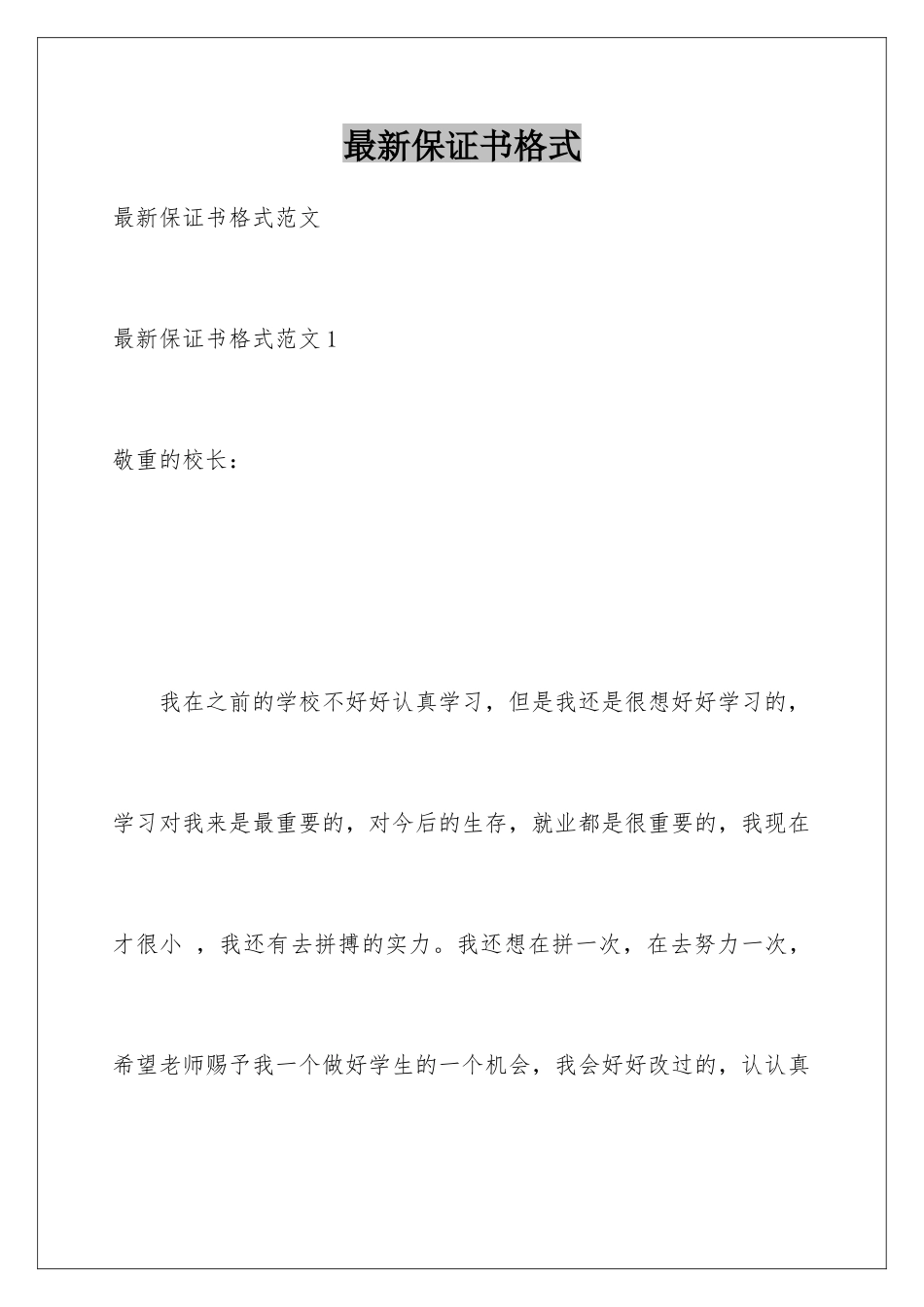 最新保证书格式

最新保证书格式范文

最新保证书格式范文 1

敬重的校长：

我在之前的学校不好好认真学习，但是我还是很想好好学习的，学习对我来是最重要的，对今后的生存，就业都是很重要的，我现在才很小 ，我还有去拼搏的实力。我还想在拼一次，在去努力一次，希望老师赐予我一个做好学生的一个机会，我会好好改过的，认认真